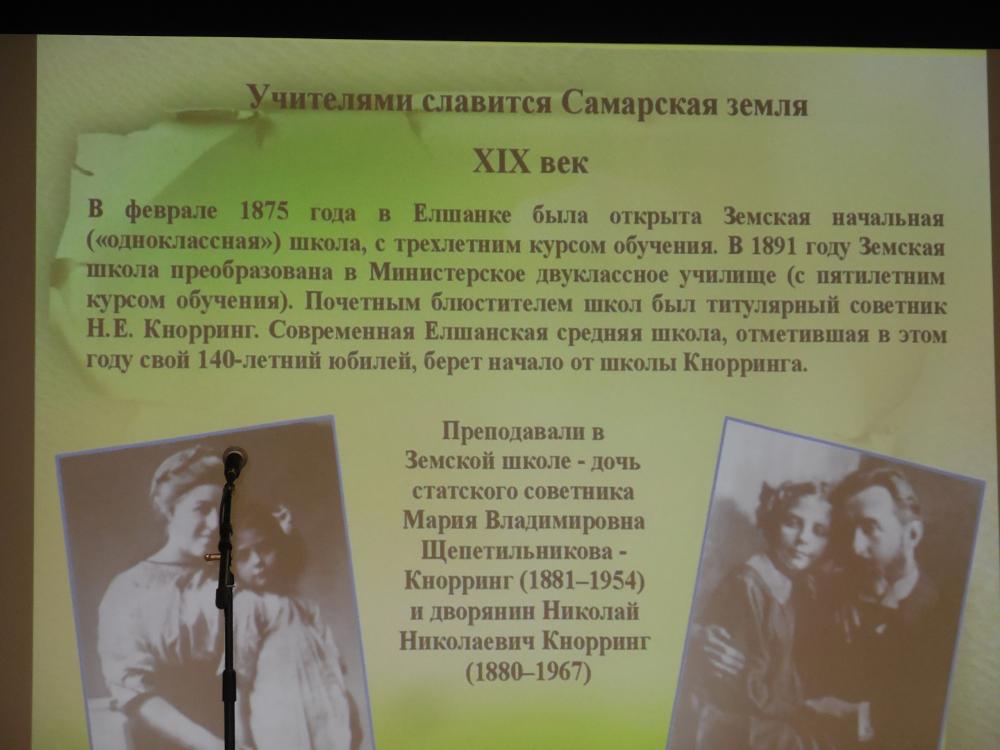 Учителями славится Самарская земля

XIX век

В феврале 1875 года в Елшанке была открыта Земская начальная («одноклассная») школа, с трехлетним курсом обучения. В 1891 году Земская школа преобразована в Министерское двуклассное училище (с пятилетним курсом обучения). Почетным блюстителем школ был титулярный советник Н.Е. Кнорринг. Современная Елшанская средняя школа, отметившая в этом году свой 140-летний юбилей, берет начало от школы Кнорринга.

Преподавали в Земской школе - дочь статского советника Мария Владимировна Щепетильникова - Кнорринг (1881–1954) и дворянин Николай Николаевич Кнорринг (1880–1967)